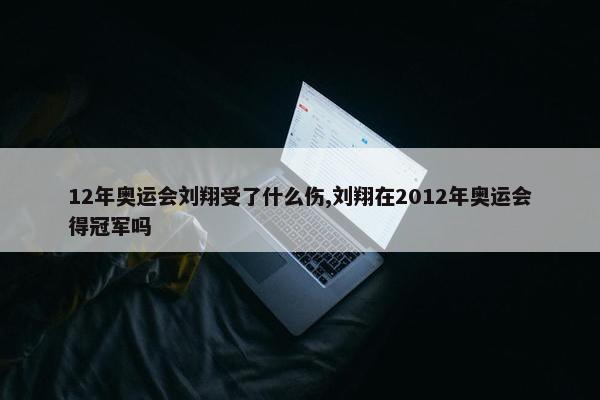 12年奥运会刘翔受了什么伤,刘翔在2012年奥运会得冠军吗